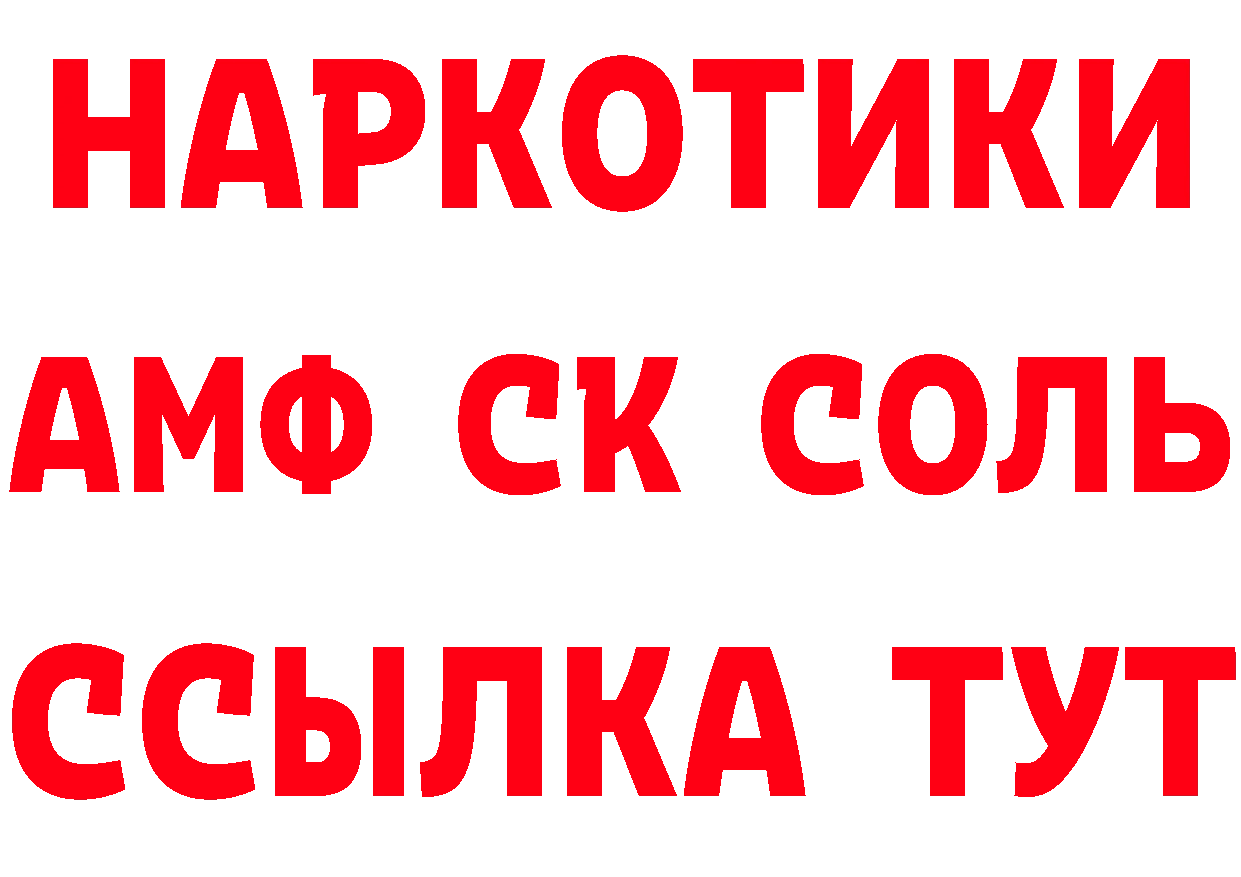 НАРКОТИКИ
АМФ СК СОЛЬ
ССЫЛКА ТУТ